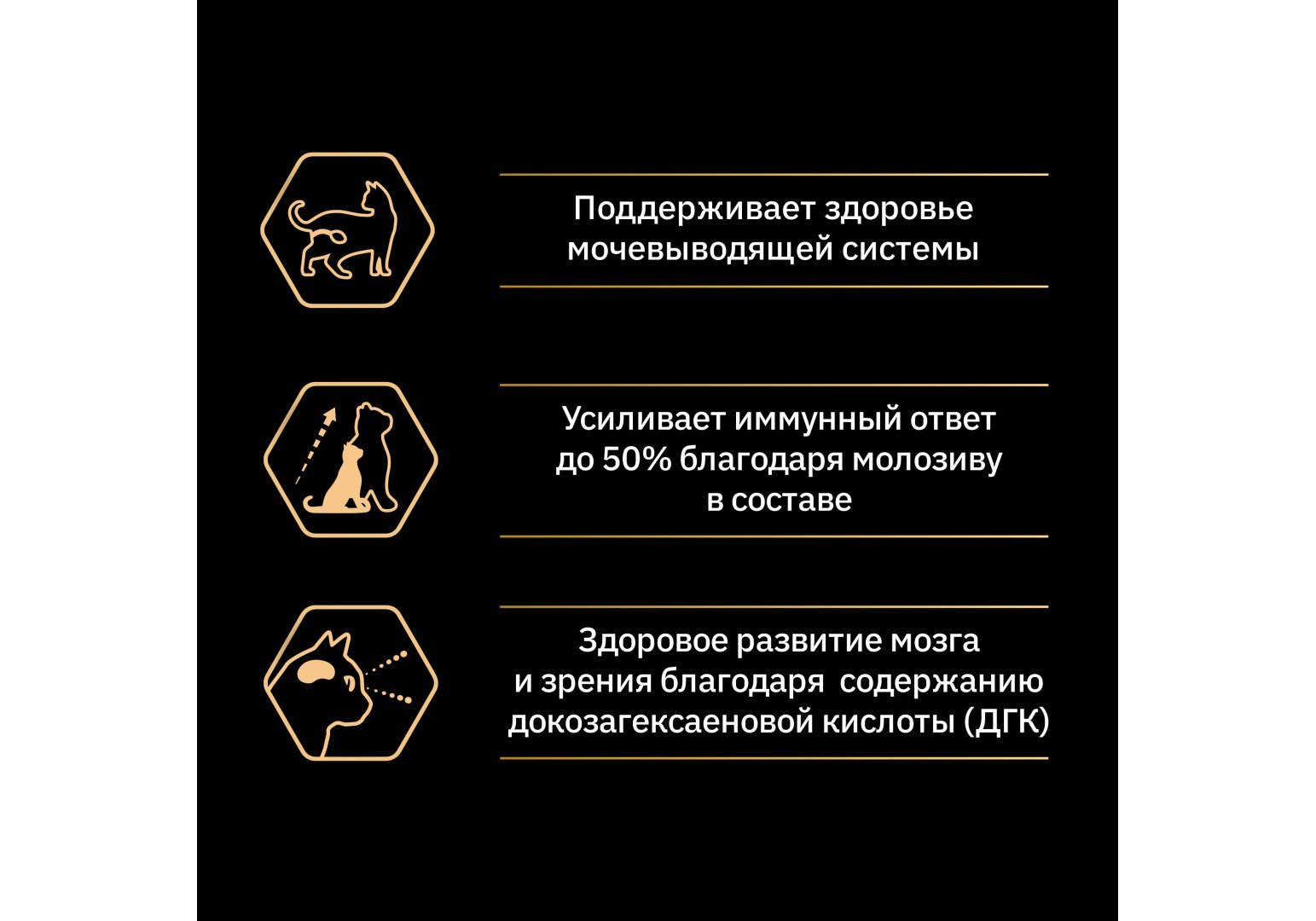 Поддерживает здоровье мочевыводящей системы

Усиливает иммунный ответ до 50% благодаря молозиву в составе

Здоровое развитие мозга и зрения благодаря содержанию докозагексаеновой кислоты (ДГК)